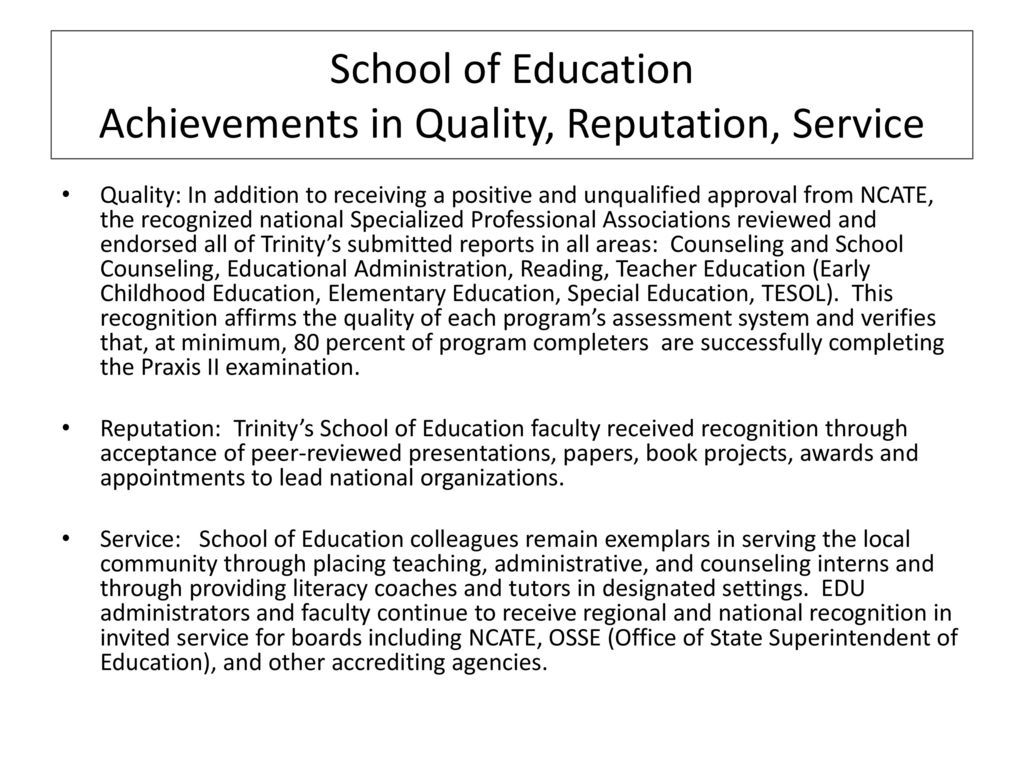 School of Education
Achievements in Quality, Reputation, Service

• Quality: In addition to receiving a positive and unqualified approval from NCATE, the recognized national Specialized Professional Associations reviewed and endorsed all of Trinity's submitted reports in all areas: Counseling and School Counseling, Educational Administration, Reading, Teacher Education (Early Childhood Education, Elementary Education, Special Education, TESOL). This recognition affirms the quality of each program's assessment system and verifies that, at minimum, 80 percent of program completers are successfully completing the Praxis II examination.

• Reputation: Trinity's School of Education faculty received recognition through acceptance of peer-reviewed presentations, papers, book projects, awards and appointments to lead national organizations.

• Service: School of Education colleagues remain exemplars in serving the local community through placing teaching, administrative, and counseling interns and through providing literacy coaches and tutors in designated settings. EDU administrators and faculty continue to receive regional and national recognition in invited service for boards including NCATE, OSSE (Office of State Superintendent of Education), and other accrediting agencies.